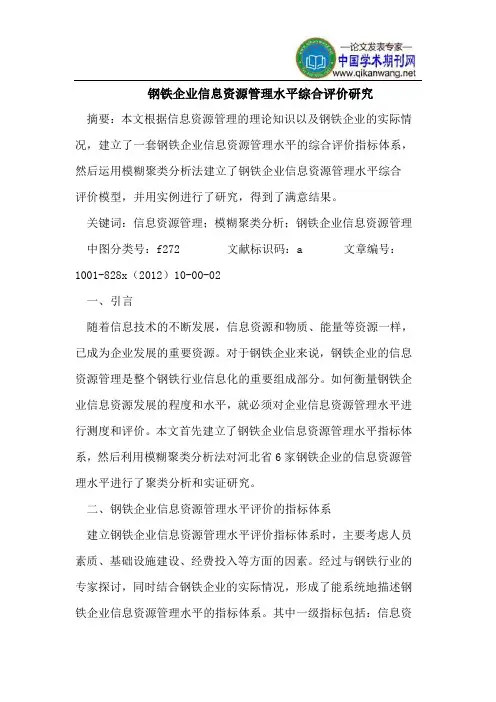 —论文发表专家—
中国学术期刊网
www.qikanwang.net

钢铁企业信息资源管理水平综合评价研究

摘要：本文根据信息资源管理的理论知识以及钢铁企业的实际情况，建立了一套钢铁企业信息资源管理水平的综合评价指标体系，然后运用模糊聚类分析法建立了钢铁企业信息资源管理水平综合评价模型，并用实例进行了研究，得到了满意结果。

关键词：信息资源管理；模糊聚类分析；钢铁企业信息资源管理

中图分类号：f272 文献标识码：a 文章编号：1001-828x（2012）10-00-02

一、引言

随着信息技术的不断发展，信息资源和物质、能量等资源一样，已成为企业发展的重要资源。对于钢铁企业来说，钢铁企业的信息资源管理是整个钢铁行业信息化的重要组成部分。如何衡量钢铁企业信息资源发展的程度和水平，就必须对企业信息资源管理水平进行测度和评价。本文首先建立了钢铁企业信息资源管理水平指标体系，然后利用模糊聚类分析法对河北省6家钢铁企业的信息资源管理水平进行了聚类分析和实证研究。

二、钢铁企业信息资源管理水平评价的指标体系

建立钢铁企业信息资源管理水平评价指标体系时，主要考虑人员素质、基础设施建设、经费投入等方面的因素。经过与钢铁行业的专家探讨，同时结合钢铁企业的实际情况，形成了能系统地描述钢铁企业信息资源管理水平的指标体系。其中一级指标包括：信息资